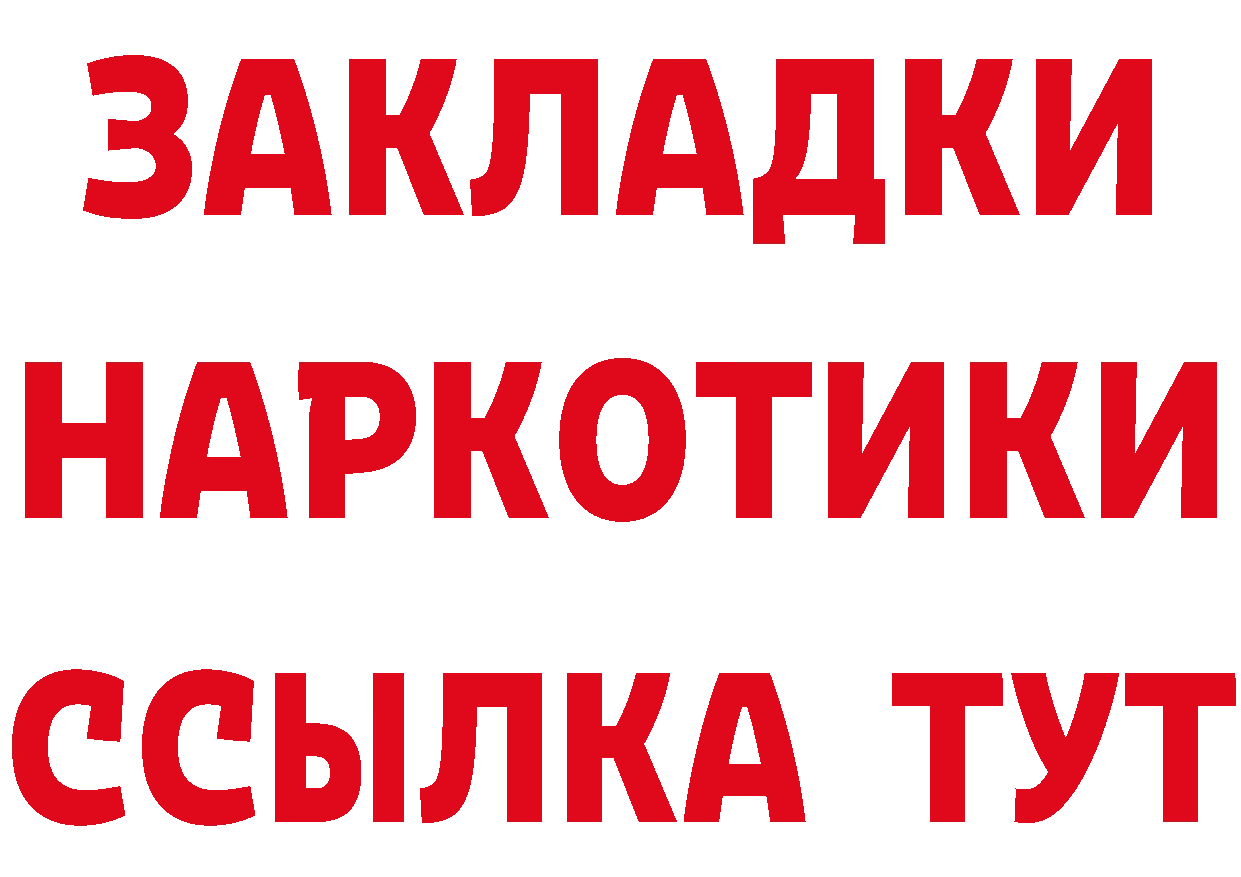 ЗАКЛАДКИ
НАРКОТИКИ
ССЫЛКА ТУТ